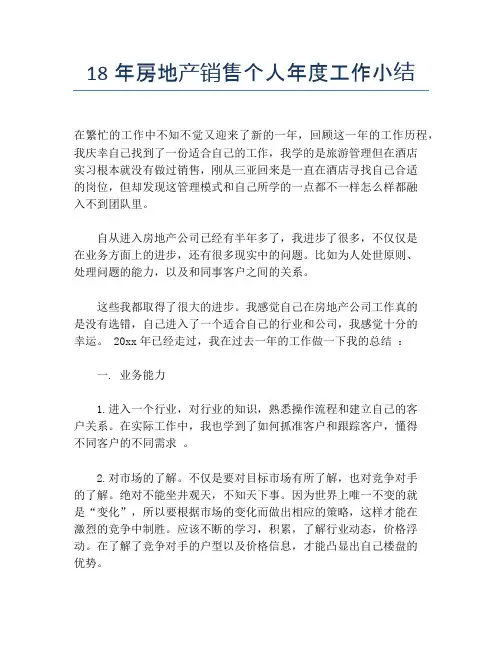 18 年房地产销售个人年度工作小结

在繁忙的工作中不知不觉又迎来了新的一年，回顾这一年的工作历程，我庆幸自己找到了一份适合自己的工作，我学的是旅游管理但在酒店实习根本就没有做过销售，刚从三亚回来是一直在酒店寻找自己合适的岗位，但却发现这管理模式和自己所学的一点都不一样怎么样都融入不到团队里。

自从进入房地产公司已经有半年多了，我进步了很多，不仅仅是在业务方面上的进步，还有很多现实中的问题。比如为人处世原则、处理问题的能力，以及和同事客户之间的关系。

这些我都取得了很大的进步。我感觉自己在房地产公司工作真的是没有选错，自己进入了一个适合自己的行业和公司，我感觉十分的幸运。 20xx 年已经走过，我在过去一年的工作做一下我的总结 ：

一. 业务能力

1. 进入一个行业，对行业的知识，熟悉操作流程和建立自己的客户关系。在实际工作中，我也学到了如何抓准客户和跟踪客户，懂得不同客户的不同需求 。

2. 对市场的了解。不仅是要对目标市场有所了解，也对竞争对手的了解。绝对不能坐井观天，不知天下事。因为世界上唯一不变的就是“变化”，所以要根据市场的变化而做出相应的策略，这样才能在激烈的竞争中制胜。应该不断的学习，积累，了解行业动态，价格浮动。在了解了竞争对手的户型以及价格信息，才能凸显出自己楼盘的优势。